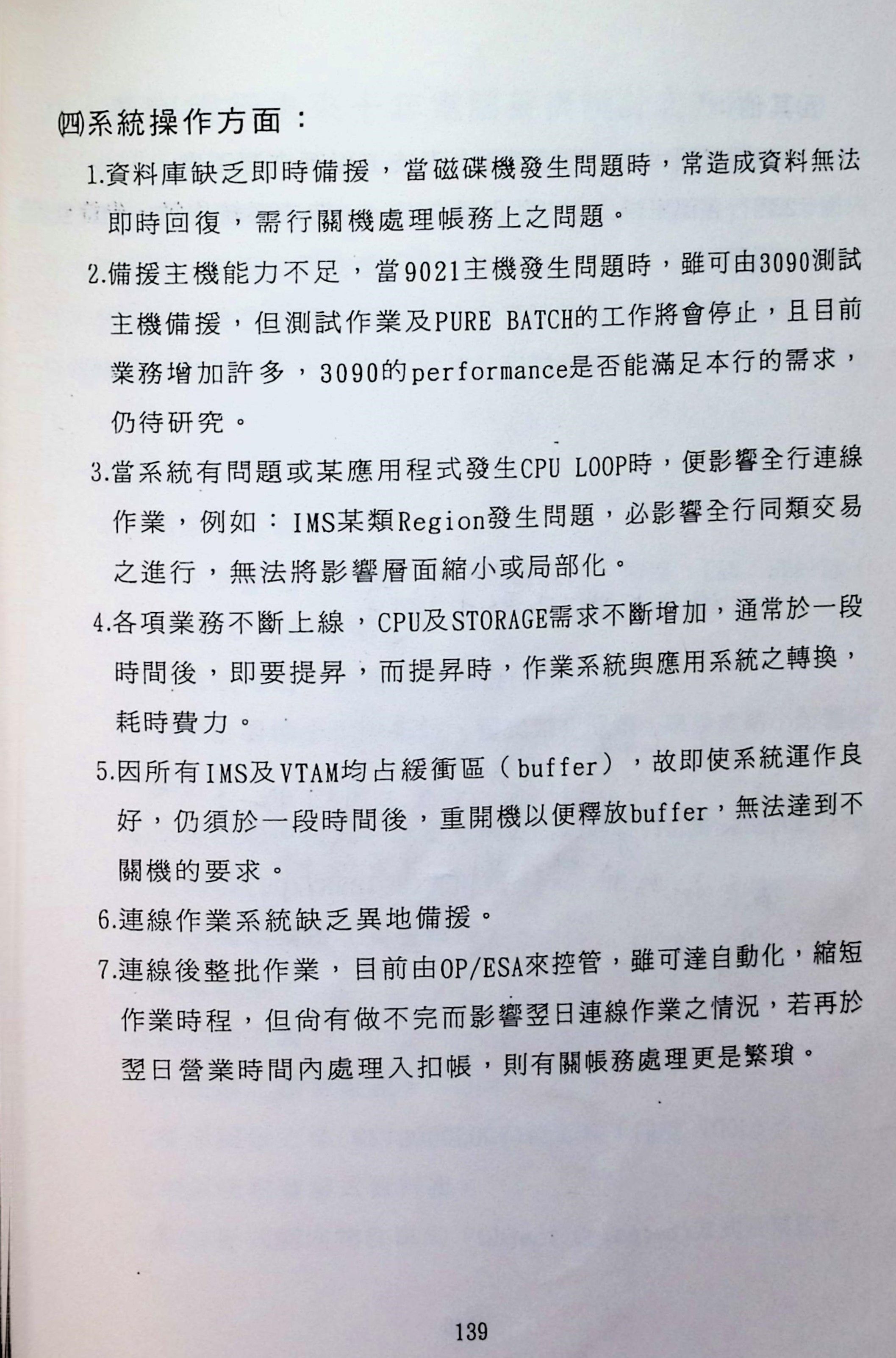 ㈣系統操作方面：

1.資料庫缺乏即時備援，當磁碟機發生問題時，常造成資料無法即時回復，需行關機處理帳務上之問題。

2.備援主機能力不足，當9021主機發生問題時，雖可由3090測試主機備援，但測試作業及PURE BATCH的工作將會停止，且目前業務增加許多，3090的performance是否能滿足本行的需求，仍待研究。

3.當系統有問題或某應用程式發生CPU LOOP時，便影響全行連線作業，例如：IMS某類Region發生問題，必影響全行同類交易之進行，無法將影響層面縮小或局部化。

4.各項業務不斷上線，CPU及STORAGE需求不斷增加，通常於一段時間後，即要提昇，而提昇時，作業系統與應用系統之轉換，耗時費力。

5.因所有IMS及VTAM均占緩衝區（buffer），故即使系統運作良好，仍須於一段時間後，重開機以便釋放buffer，無法達到不關機的要求。

6.連線作業系統缺乏異地備援。

7.連線後整批作業，目前由OP/ESA來控管，雖可達自動化，縮短作業時程，但尚有做不完而影響翌日連線作業之情況，若再於翌日營業時間內處理入扣帳，則有關帳務處理更是繁瑣。

139